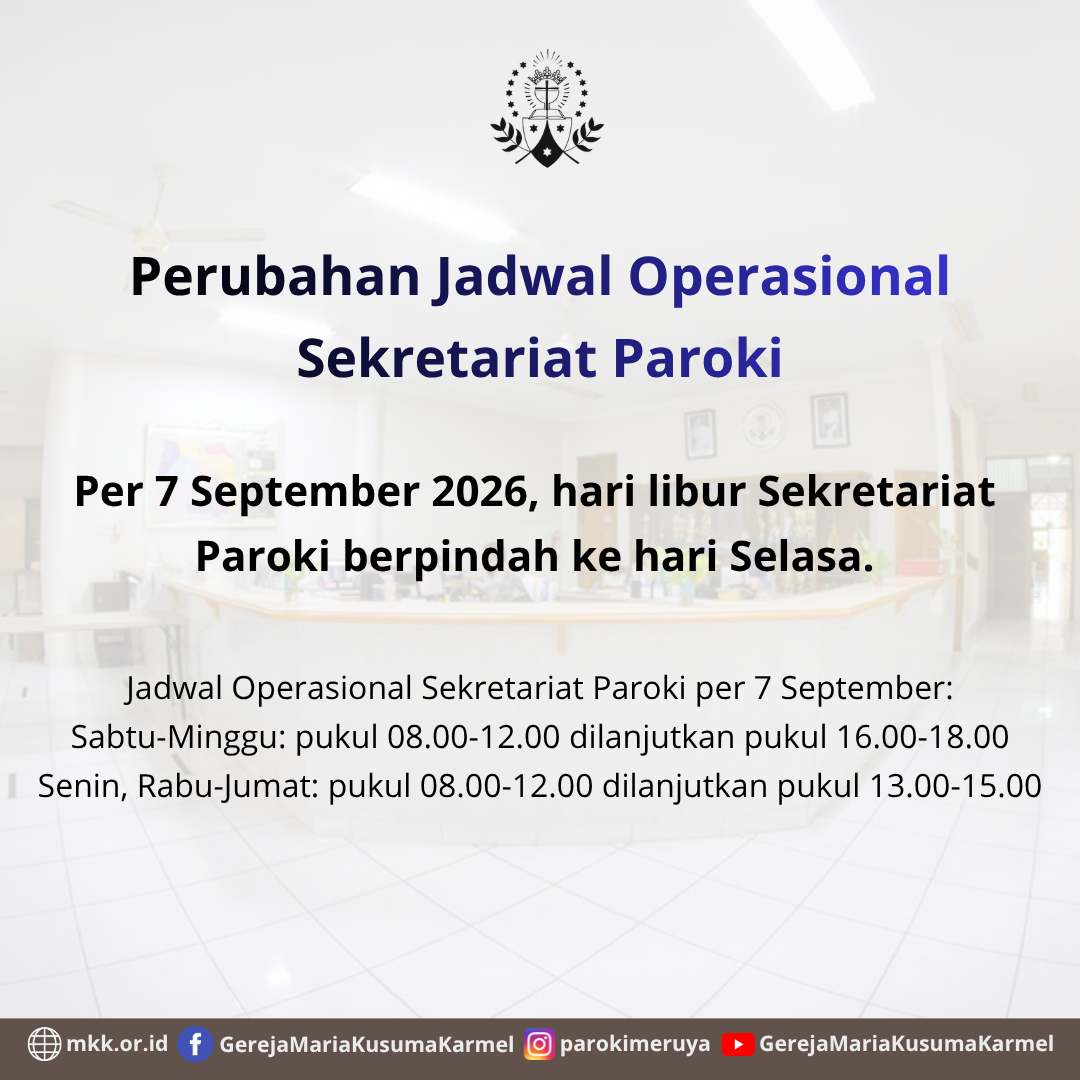 Perubahan Jadwal Operasional Sekretariat Paroki

Per 7 September 2026, hari libur Sekretariat Paroki berpindah ke hari Selasa.

Jadwal Operasional Sekretariat Paroki per 7 September:
Sabtu-Minggu: pukul 08.00-12.00 dilanjutkan pukul 16.00-18.00
Senin, Rabu-Jumat: pukul 08.00-12.00 dilanjutkan pukul 13.00-15.00

mkk.or.id GerejaMariaKusumaKarmel parokimeruya GerejaMariaKusumaKarmel